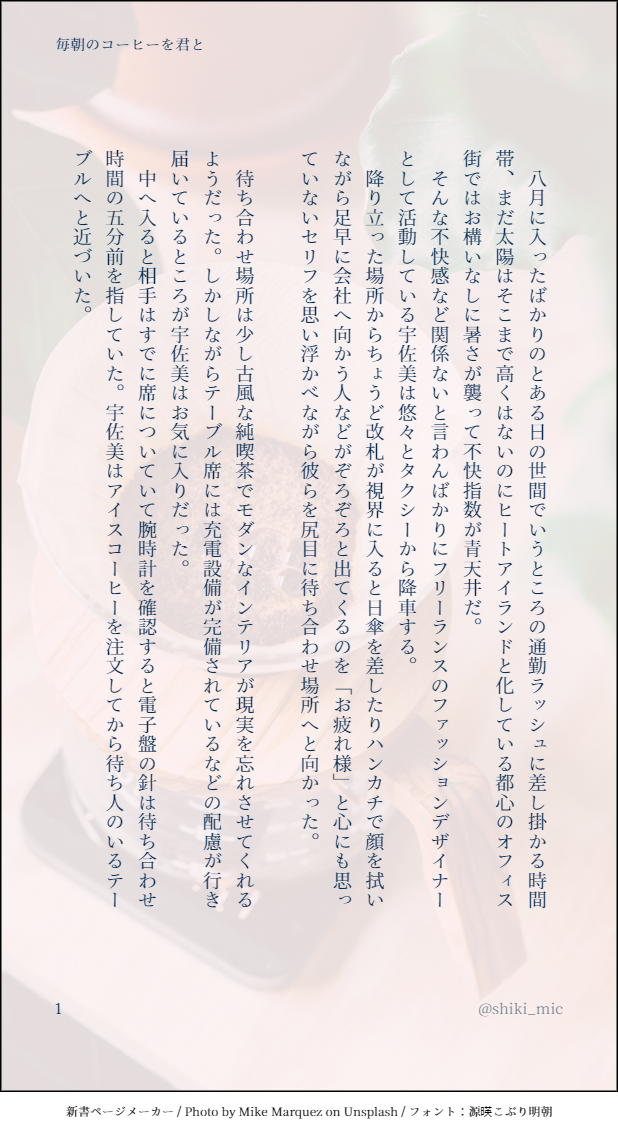 毎朝のコーヒーを君と

八月に入ったばかりのとある日の世間でいうところの通勤ラッシュに差し掛かる時間帯、まだ太陽はそこまで高くはないのにヒートアイランドと化している都心のオフィス街ではお構いなしに暑さが襲って不快指数が青天井だ。

そんな不快感など関係ないと言わんばかりにフリーランスのファッションデザイナーとして活動している宇佐美は悠々とタクシーから降車する。

降り立った場所からちょうど改札が視界に入ると日傘を差したりハンカチで顔を拭いながら足早に会社へ向かう人などがぞろぞろと出てくるのを「お疲れ様」と心にも思っていないセリフを思い浮かべながら彼らを尻目に待ち合わせ場所へと向かった。

待ち合わせ場所は少し古風な純喫茶でモダンなインテリアが現実を忘れさせてくれるようだった。しかしながらテーブル席には充電設備が完備されているなどの配慮が行き届いているところが宇佐美はお気に入りだった。

中へ入ると相手はすでに席についていて腕時計を確認すると電子盤の針は待ち合わせ時間の五分前を指していた。宇佐美はアイスコーヒーを注文してから待ち人のいるテーブルへと近づいた。

1

@shiki_mic

新書ページメーカー / Photo by Mike Marquez on Unsplash / フォント：源暎こぶり明朝